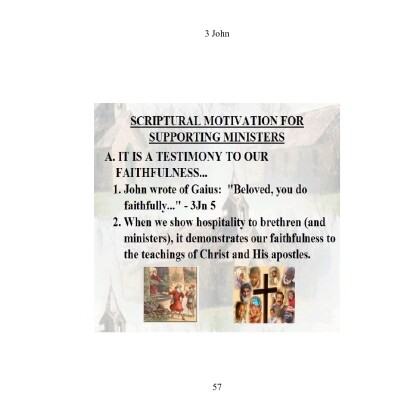 3 John

SCRIPTURAL MOTIVATION FOR SUPPORTING MINISTERS

A. IT IS A TESTIMONY TO OUR FAITHFULNESS...

1. John wrote of Gaius: "Beloved, you do faithfully..." - 3Jn 5

2. When we show hospitality to brethren (and ministers), it demonstrates our faithfulness to the teachings of Christ and His apostles.

57